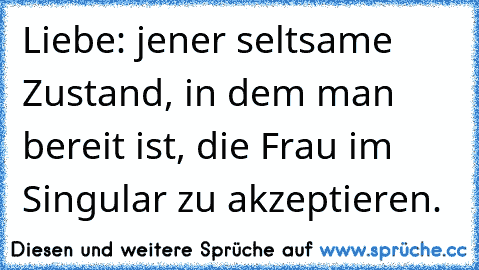 Liebe: jener seltsame Zustand, in dem man bereit ist, die Frau im Singular zu akzeptieren.

Diesen und weitere Sprüche auf www.sprüche.cc